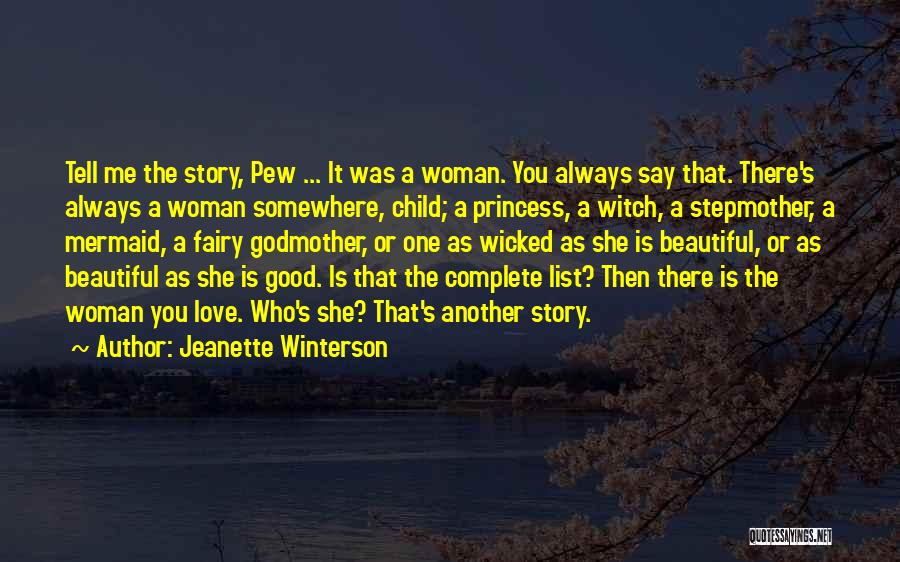 Tell me the story, Pew ... It was a woman. You always say that. There's always a woman somewhere, child; a princess, a witch, a stepmother, a mermaid, a fairy godmother, or one as wicked as she is beautiful, or as beautiful as she is good. Is that the complete list? Then there is the woman you love. Who's she? That's another story.

~ Author: Jeanette Winterson

QUOTESSAYINGS.NET